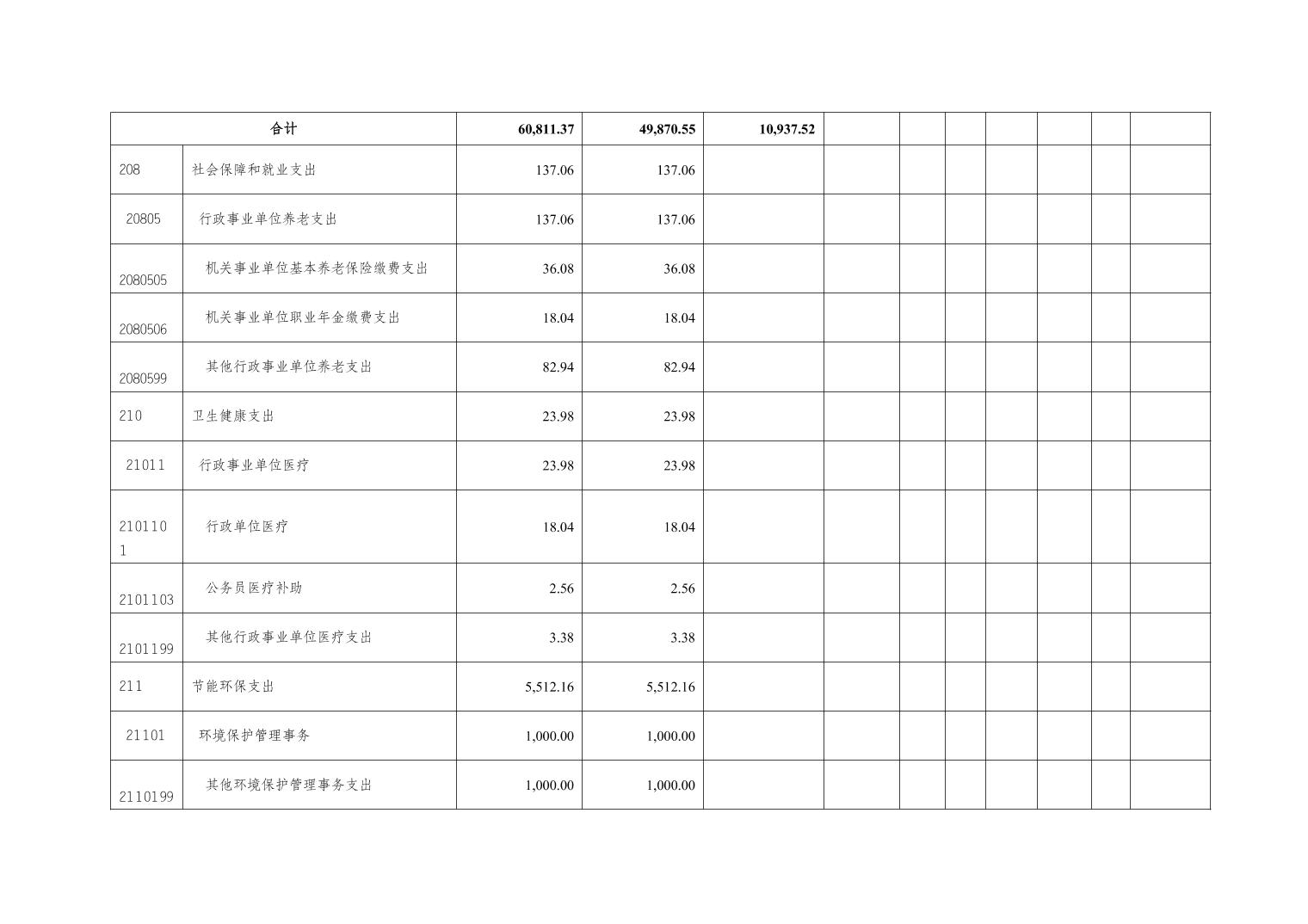 | 合计 | | 60,811.37 | 49,870.55 | 10,937.52 | | | | | | | |
|---|---|---|---|---|---|---|---|---|---|---|---|
| 208 | 社会保障和就业支出 | 137.06 | 137.06 | | | | | | | | |
| 20805 | 行政事业单位养老支出 | 137.06 | 137.06 | | | | | | | | |
| 2080505 | 机关事业单位基本养老保险缴费支出 | 36.08 | 36.08 | | | | | | | | |
| 2080506 | 机关事业单位职业年金缴费支出 | 18.04 | 18.04 | | | | | | | | |
| 2080599 | 其他行政事业单位养老支出 | 82.94 | 82.94 | | | | | | | | |
| 210 | 卫生健康支出 | 23.98 | 23.98 | | | | | | | | |
| 21011 | 行政事业单位医疗 | 23.98 | 23.98 | | | | | | | | |
| 2101101 | 行政单位医疗 | 18.04 | 18.04 | | | | | | | | |
| 2101103 | 公务员医疗补助 | 2.56 | 2.56 | | | | | | | | |
| 2101199 | 其他行政事业单位医疗支出 | 3.38 | 3.38 | | | | | | | | |
| 211 | 节能环保支出 | 5,512.16 | 5,512.16 | | | | | | | | |
| 21101 | 环境保护管理事务 | 1,000.00 | 1,000.00 | | | | | | | | |
| 2110199 | 其他环境保护管理事务支出 | 1,000.00 | 1,000.00 | | | | | | | | |